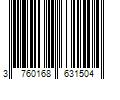 3 760168 631504